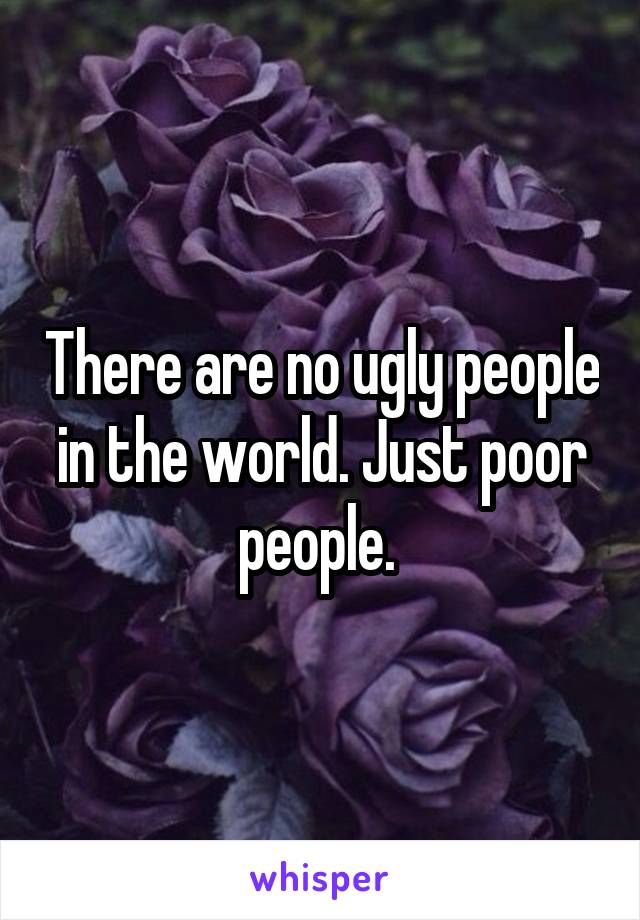 There are no ugly people in the world. Just poor people.

whisper